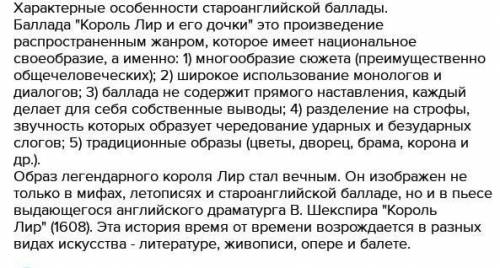 Характерные особенности староанглийской баллады.
Баллада "Король Лир и его дочки" это произведение распространенным жанром, которое имеет национальное своеобразие, а именно: 1) многообразие сюжета (преимущественно общечеловеческих); 2) широкое использование монологов и диалогов; 3) баллада не содержит прямого наставления, каждый делает для себя собственные выводы; 4) разделение на строфы, звучность которых образует чередование ударных и безударных слогов; 5) традиционные образы (цветы, дворец, брама, корона и др.).
Образ легендарного короля Лир стал вечным. Он изображен не только в мифах, летописях и староанглийской балладе, но и в пьесе выдающегося английского драматурга В. Шекспира "Король Лир" (1608). Эта история время от времени возрождается в разных видах искусства - литературе, живописи, опере и балете.